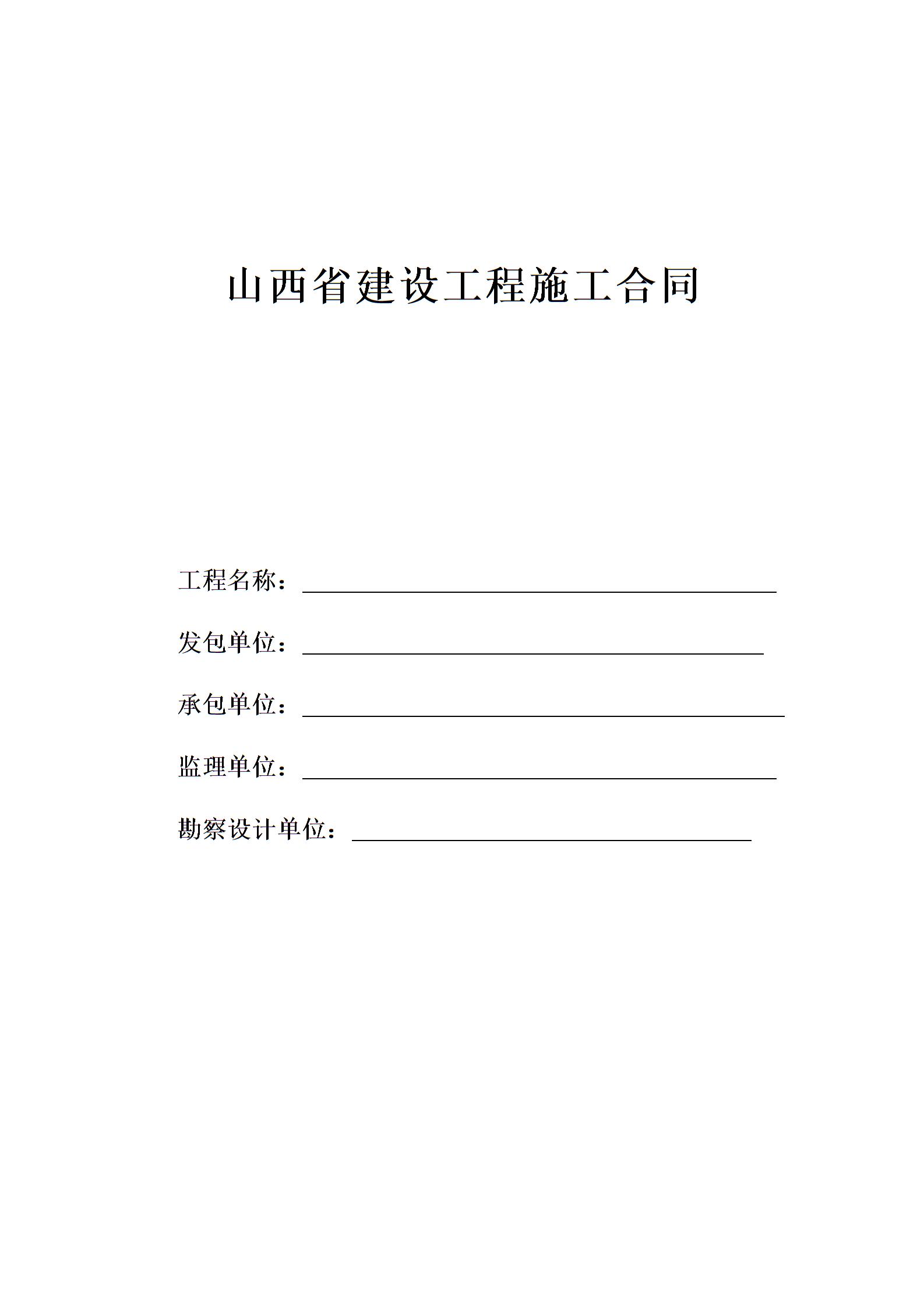 山西省建设工程施工合同

工程名称：

发包单位：

承包单位：

监理单位：

勘察设计单位：